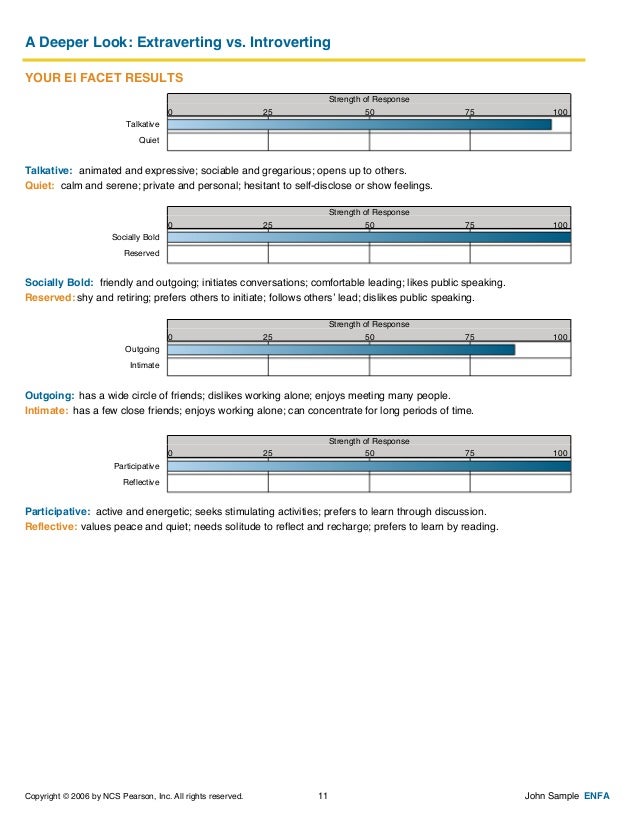 A Deeper Look: Extraverting vs. Introverting

YOUR EI FACET RESULTS

Strength of Response
0 25 50 75 100
Talkative
Quiet

Talkative: animated and expressive; sociable and gregarious; opens up to others.
Quiet: calm and serene; private and personal; hesitant to self-disclose or show feelings.

Strength of Response
0 25 50 75 100
Socially Bold
Reserved

Socially Bold: friendly and outgoing; initiates conversations; comfortable leading; likes public speaking.
Reserved: shy and retiring; prefers others to initiate; follows others' lead; dislikes public speaking.

Strength of Response
0 25 50 75 100
Outgoing
Intimate

Outgoing: has a wide circle of friends; dislikes working alone; enjoys meeting many people.
Intimate: has a few close friends; enjoys working alone; can concentrate for long periods of time.

Strength of Response
0 25 50 75 100
Participative
Reflective

Participative: active and energetic; seeks stimulating activities; prefers to learn through discussion.
Reflective: values peace and quiet; needs solitude to reflect and recharge; prefers to learn by reading.

Copyright © 2006 by NCS Pearson, Inc. All rights reserved. 11 John Sample ENFA